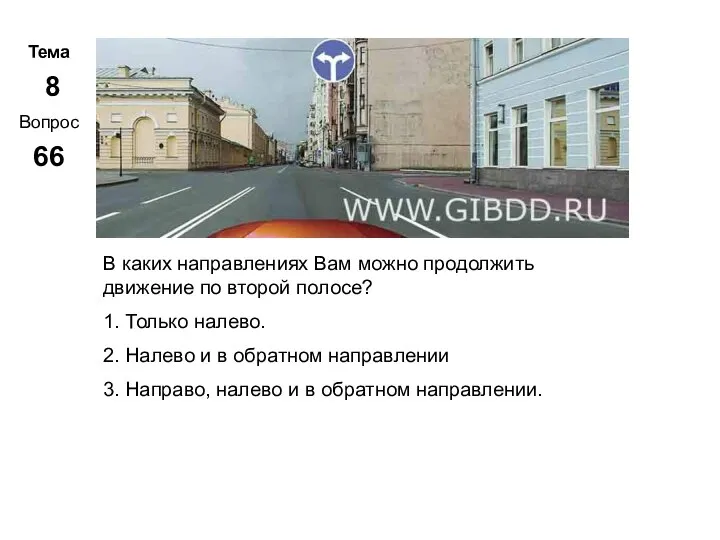 Тема
8
Вопрос
66

WWW.GIBDD.RU

В каких направлениях Вам можно продолжить движение по второй полосе?

1. Только налево.

2. Налево и в обратном направлении

3. Направо, налево и в обратном направлении.